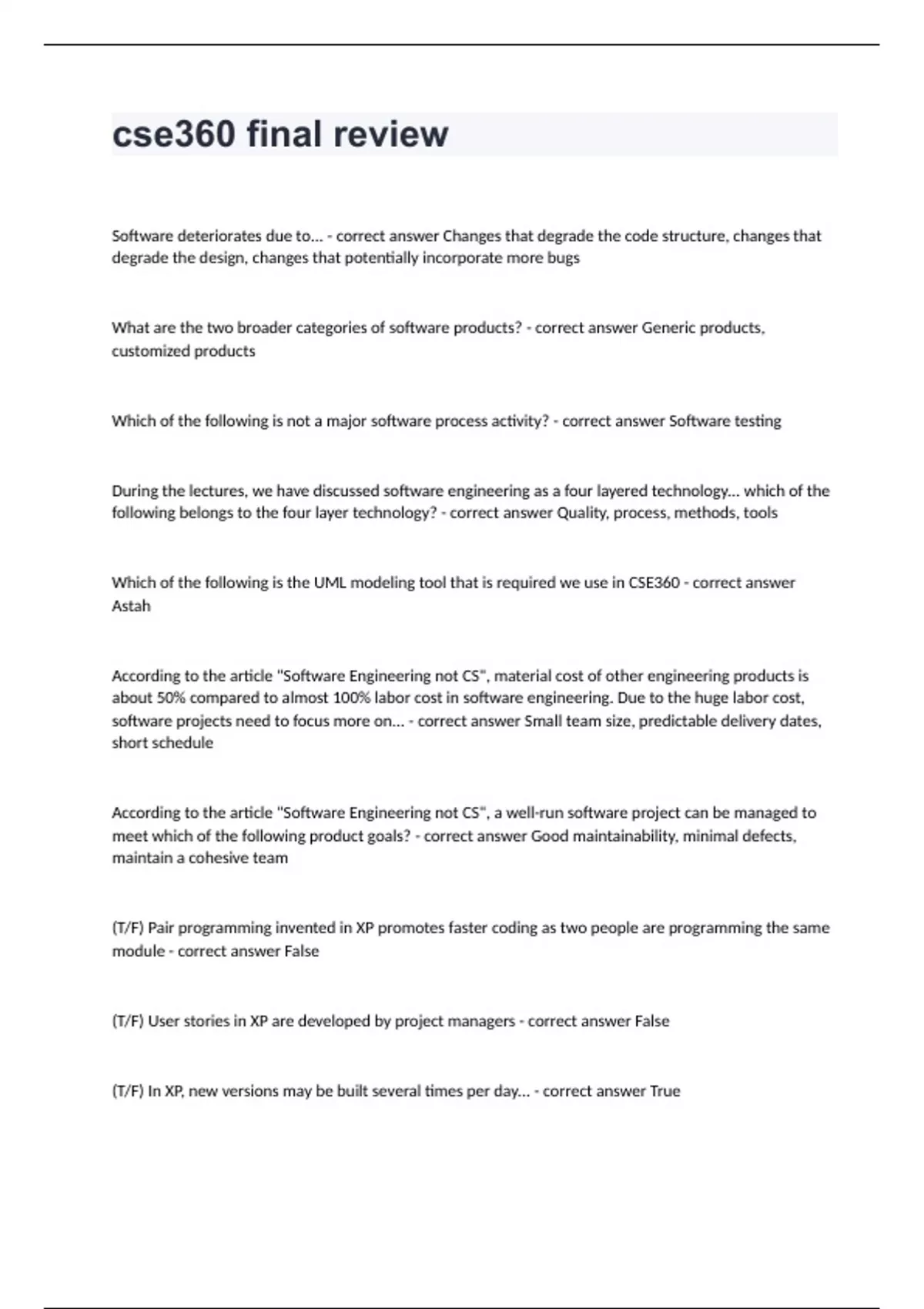 cse360 final review

Software deteriorates due to... - correct answer Changes that degrade the code structure, changes that degrade the design, changes that potentially incorporate more bugs

What are the two broader categories of software products? - correct answer Generic products, customized products

Which of the following is not a major software process activity? - correct answer Software testing

During the lectures, we have discussed software engineering as a four layered technology... which of the following belongs to the four layer technology? - correct answer Quality, process, methods, tools

Which of the following is the UML modeling tool that is required we use in CSE360 - correct answer Astah

According to the article "Software Engineering not CS", material cost of other engineering products is about 50% compared to almost 100% labor cost in software engineering. Due to the huge labor cost, software projects need to focus more on... - correct answer Small team size, predictable delivery dates, short schedule

According to the article "Software Engineering not CS", a well-run software project can be managed to meet which of the following product goals? - correct answer Good maintainability, minimal defects, maintain a cohesive team

(T/F) Pair programming invented in XP promotes faster coding as two people are programming the same module - correct answer False

(T/F) User stories in XP are developed by project managers - correct answer False

(T/F) In XP, new versions may be built several times per day... - correct answer True